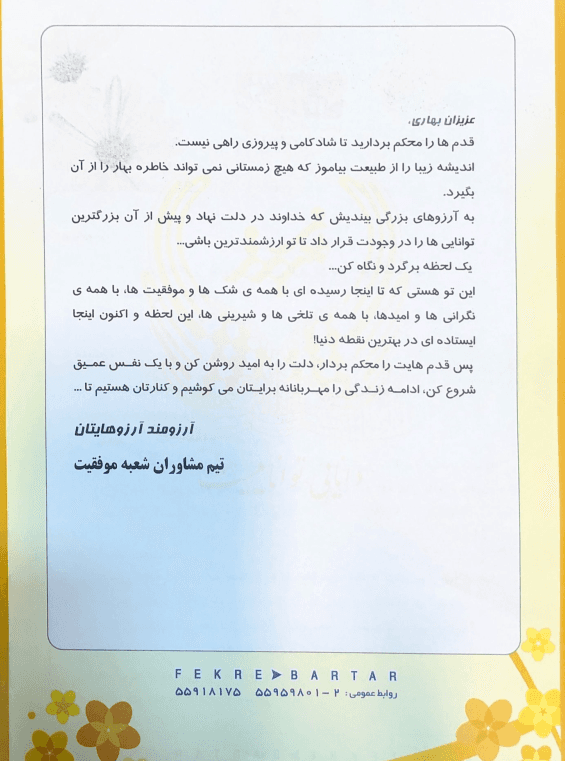 عزیزان بهاری،
قدم ها را محکم بردارید تا شادکامی و پیروزی راهی نیست.
اندیشه زیبا را از طبیعت بیاموز که هیچ زمستانی نمی تواند خاطره بهار را از آن بگیرد.
به آرزوهای بزرگی بیندیش که خداوند در دلت نهاد و پیش از آن بزرگترین توانایی ها را در وجودت قرار داد تا تو ارزشمندترین باشی...
یک لحظه برگرد و نگاه کن...
این تو هستی که تا اینجا رسیده ای با همه ی شک ها و موفقیت ها، با همه ی نگرانی ها و امیدها، با همه ی تلخی ها و شیرینی ها، این لحظه و اکنون اینجا ایستاده ای در بهترین نقطه دنیا!
پس قدم هایت را محکم بردار، دلت را به امید روشن کن و با یک نفس عمیق شروع کن، ادامه زندگی را مهربانانه برایتان می کوشیم و کنارتان هستیم تا ...

آرزومند آرزوهایتان
تیم مشاوران شعبه موفقیت

FEKRE BARTAR
روابط عمومی: ۲ - ۵۵۹۵۹۸۰۱ ۵۵۹۱۸۱۷۵